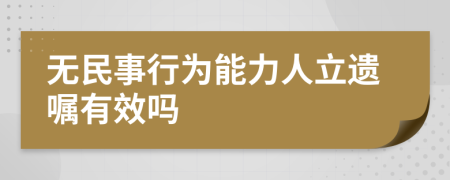 无民事行为能力人立遗嘱有效吗